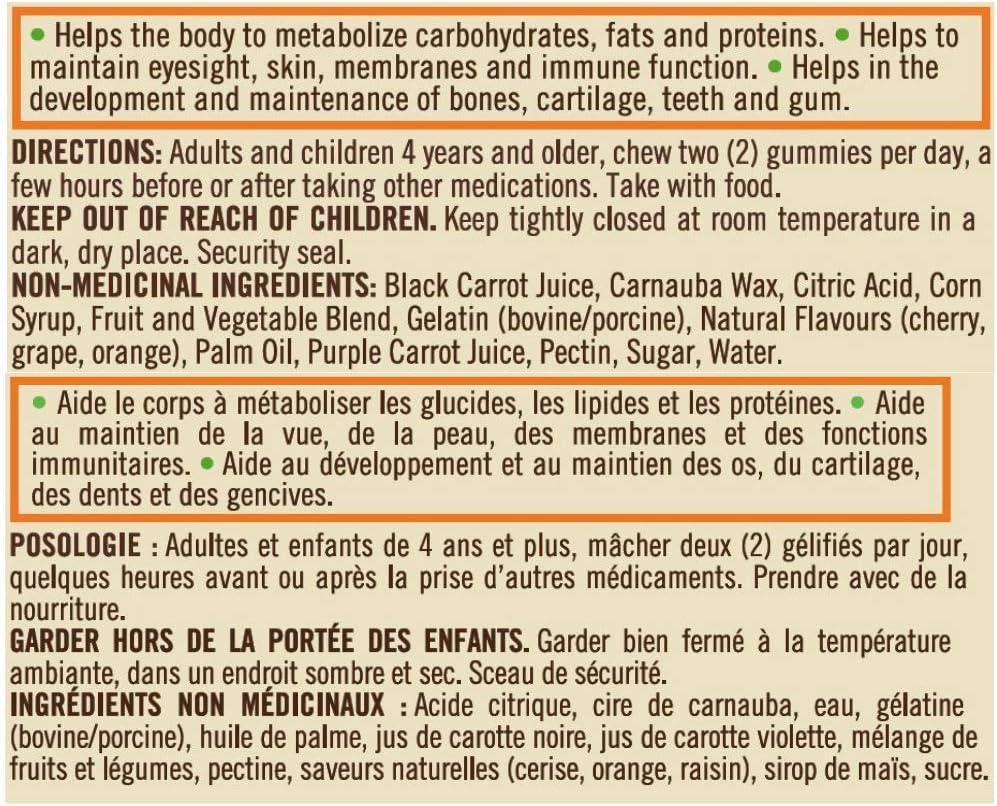 • Helps the body to metabolize carbohydrates, fats and proteins. • Helps to maintain eyesight, skin, membranes and immune function. • Helps in the development and maintenance of bones, cartilage, teeth and gum.

DIRECTIONS: Adults and children 4 years and older, chew two (2) gummies per day, a few hours before or after taking other medications. Take with food.
KEEP OUT OF REACH OF CHILDREN. Keep tightly closed at room temperature in a dark, dry place. Security seal.
NON-MEDICINAL INGREDIENTS: Black Carrot Juice, Carnauba Wax, Citric Acid, Corn Syrup, Fruit and Vegetable Blend, Gelatin (bovine/porcine), Natural Flavours (cherry, grape, orange), Palm Oil, Purple Carrot Juice, Pectin, Sugar, Water.

• Aide le corps à métaboliser les glucides, les lipides et les protéines. • Aide au maintien de la vue, de la peau, des membranes et des fonctions immunitaires. • Aide au développement et au maintien des os, du cartilage, des dents et des gencives.

POSOLOGIE : Adultes et enfants de 4 ans et plus, mâcher deux (2) gélifiés par jour, quelques heures avant ou après la prise d'autres médicaments. Prendre avec de la nourriture.
GARDER HORS DE LA PORTÉE DES ENFANTS. Garder bien fermé à la température ambiante, dans un endroit sombre et sec. Sceau de sécurité.
INGRÉDIENTS NON MÉDICINAUX : Acide citrique, cire de carnauba, eau, gélatine (bovine/porcine), huile de palme, jus de carotte noire, jus de carotte violette, mélange de fruits et légumes, pectine, saveurs naturelles (cerise, orange, raisin), sirop de maïs, sucre.